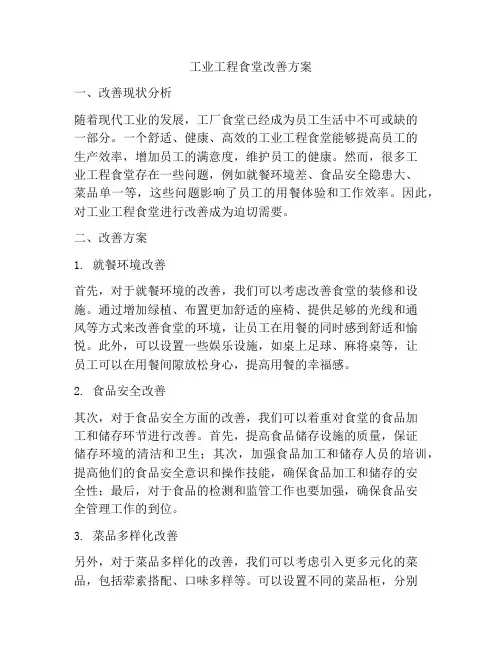 工业工程食堂改善方案

一、改善现状分析

随着现代工业的发展，工厂食堂已经成为员工生活中不可或缺的一部分。一个舒适、健康、高效的工业工程食堂能够提高员工的生产效率，增加员工的满意度，维护员工的健康。然而，很多工业工程食堂存在一些问题，例如就餐环境差、食品安全隐患大、菜品单一等，这些问题影响了员工的用餐体验和工作效率。因此，对工业工程食堂进行改善成为迫切需要。

二、改善方案

1. 就餐环境改善

首先，对于就餐环境的改善，我们可以考虑改善食堂的装修和设施。通过增加绿植、布置更加舒适的座椅、提供足够的光线和通风等方式来改善食堂的环境，让员工在用餐的同时感到舒适和愉悦。此外，可以设置一些娱乐设施，如桌上足球、麻将桌等，让员工可以在用餐间隙放松身心，提高用餐的幸福感。

2. 食品安全改善

其次，对于食品安全方面的改善，我们可以着重对食堂的食品加工和储存环节进行改善。首先，提高食品储存设施的质量，保证储存环境的清洁和卫生；其次，加强食品加工和储存人员的培训，提高他们的食品安全意识和操作技能，确保食品加工和储存的安全性；最后，对于食品的检测和监管工作也要加强，确保食品安全管理工作的到位。

3. 菜品多样化改善

另外，对于菜品多样化的改善，我们可以考虑引入更多元化的菜品，包括荤素搭配、口味多样等。可以设置不同的菜品柜，分别